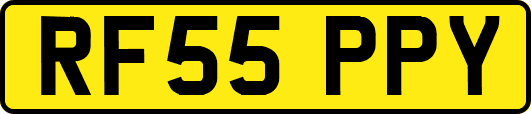 RF55 PPY